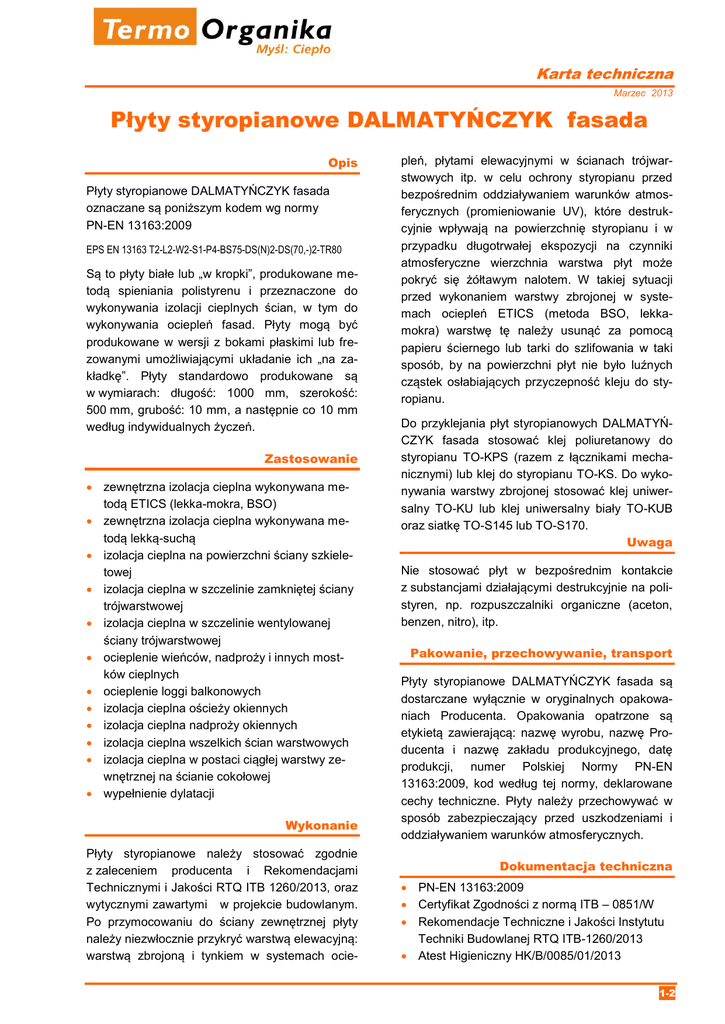 Termo Organika
Myśl: Ciepło

Karta techniczna
Marzec 2013

Płyty styropianowe DALMATYŃCZYK fasada

Opis

Płyty styropianowe DALMATYŃCZYK fasada oznaczane są poniższym kodem wg normy PN-EN 13163:2009

EPS EN 13163 T2-L2-W2-S1-P4-BS75-DS(N)2-DS(70,-)2-TR80

Są to płyty białe lub „w kropki", produkowane metodą spieniania polistyrenu i przeznaczone do wykonywania izolacji cieplnych ścian, w tym do wykonywania ociepleń fasad. Płyty mogą być produkowane w wersji z bokami płaskimi lub frezowanymi umożliwiającymi układanie ich „na zakładkę". Płyty standardowo produkowane są w wymiarach: długość: 1000 mm, szerokość: 500 mm, grubość: 10 mm, a następnie co 10 mm według indywidualnych życzeń.

Zastosowanie

• zewnętrzna izolacja cieplna wykonywana metodą ETICS (lekka-mokra, BSO)
• zewnętrzna izolacja cieplna wykonywana metodą lekką-suchą
• izolacja cieplna na powierzchni ściany szkieletowej
• izolacja cieplna w szczelinie zamkniętej ściany trójwarstwowej
• izolacja cieplna w szczelinie wentylowanej ściany trójwarstwowej
• ocieplenie wieńców, nadproży i innych mostków cieplnych
• ocieplenie loggi balkonowych
• izolacja cieplna ościeży okiennych
• izolacja cieplna nadproży okiennych
• izolacja cieplna wszelkich ścian warstwowych
• izolacja cieplna w postaci ciągłej warstwy zewnętrznej na ścianie cokołowej
• wypełnienie dylatacji

Wykonanie

Płyty styropianowe należy stosować zgodnie z zaleceniem producenta i Rekomendacjami Technicznymi i Jakości RTQ ITB 1260/2013, oraz wytycznymi zawartymi w projekcie budowlanym. Po przymocowaniu do ściany zewnętrznej płyty należy niezwłocznie przykryć warstwą elewacyjną: warstwą zbrojoną i tynkiem w systemach ociepleń, płytami elewacyjnymi w ścianach trójwarstwowych itp. w celu ochrony styropianu przed bezpośrednim oddziaływaniem warunków atmosferycznych (promieniowanie UV), które destrukcyjnie wpływają na powierzchnię styropianu i w przypadku długotrwałej ekspozycji na czynniki atmosferyczne wierzchnia warstwa płyt może pokryć się żółtawym nalotem. W takiej sytuacji przed wykonaniem warstwy zbrojonej w systemach ociepleń ETICS (metoda BSO, lekka-mokra) warstwę tę należy usunąć za pomocą papieru ściernego lub tarki do szlifowania w taki sposób, by na powierzchni płyt nie było luźnych cząstek osłabiających przyczepność kleju do styropianu.

Do przyklejania płyt styropianowych DALMATYŃCZYK fasada stosować klej poliuretanowy do styropianu TO-KPS (razem z łącznikami mechanicznymi) lub klej do styropianu TO-KS. Do wykonywania warstwy zbrojonej stosować klej uniwersalny TO-KU lub klej uniwersalny biały TO-KUB oraz siatkę TO-S145 lub TO-S170.

Uwaga

Nie stosować płyt w bezpośrednim kontakcie z substancjami działającymi destrukcyjnie na polistyren, np. rozpuszczalniki organiczne (aceton, benzen, nitro), itp.

Pakowanie, przechowywanie, transport

Płyty styropianowe DALMATYŃCZYK fasada są dostarczane wyłącznie w oryginalnych opakowaniach Producenta. Opakowania opatrzone są etykietą zawierającą: nazwę wyrobu, nazwę Producenta i nazwę zakładu produkcyjnego, datę produkcji, numer Polskiej Normy PN-EN 13163:2009, kod według tej normy, deklarowane cechy techniczne. Płyty należy przechowywać w sposób zabezpieczający przed uszkodzeniami i oddziaływaniem warunków atmosferycznych.

Dokumentacja techniczna

• PN-EN 13163:2009
• Certyfikat Zgodności z normą ITB – 0851/W
• Rekomendacje Techniczne i Jakości Instytutu Techniki Budowlanej RTQ ITB-1260/2013
• Atest Higieniczny HK/B/0085/01/2013

1-2